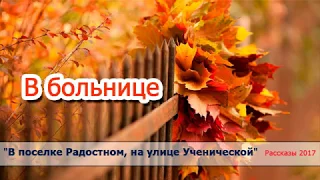 В больнице

"В поселке Радостном, на улице Ученической" Рассказы 2017